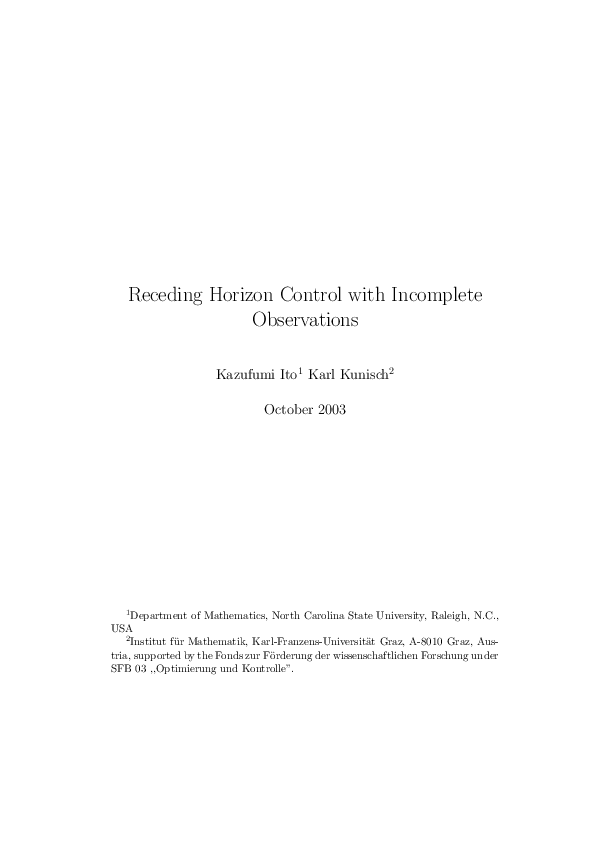 Receding Horizon Control with Incomplete Observations

Kazufumi Ito$^1$ Karl Kunisch$^2$

October 2003

$^1$Department of Mathematics, North Carolina State University, Raleigh, N.C., USA

$^2$Institut für Mathematik, Karl-Franzens-Universität Graz, A-8010 Graz, Austria, supported by the Fonds zur Förderung der wissenschaftlichen Forschung under SFB 03 „Optimierung und Kontrolle".